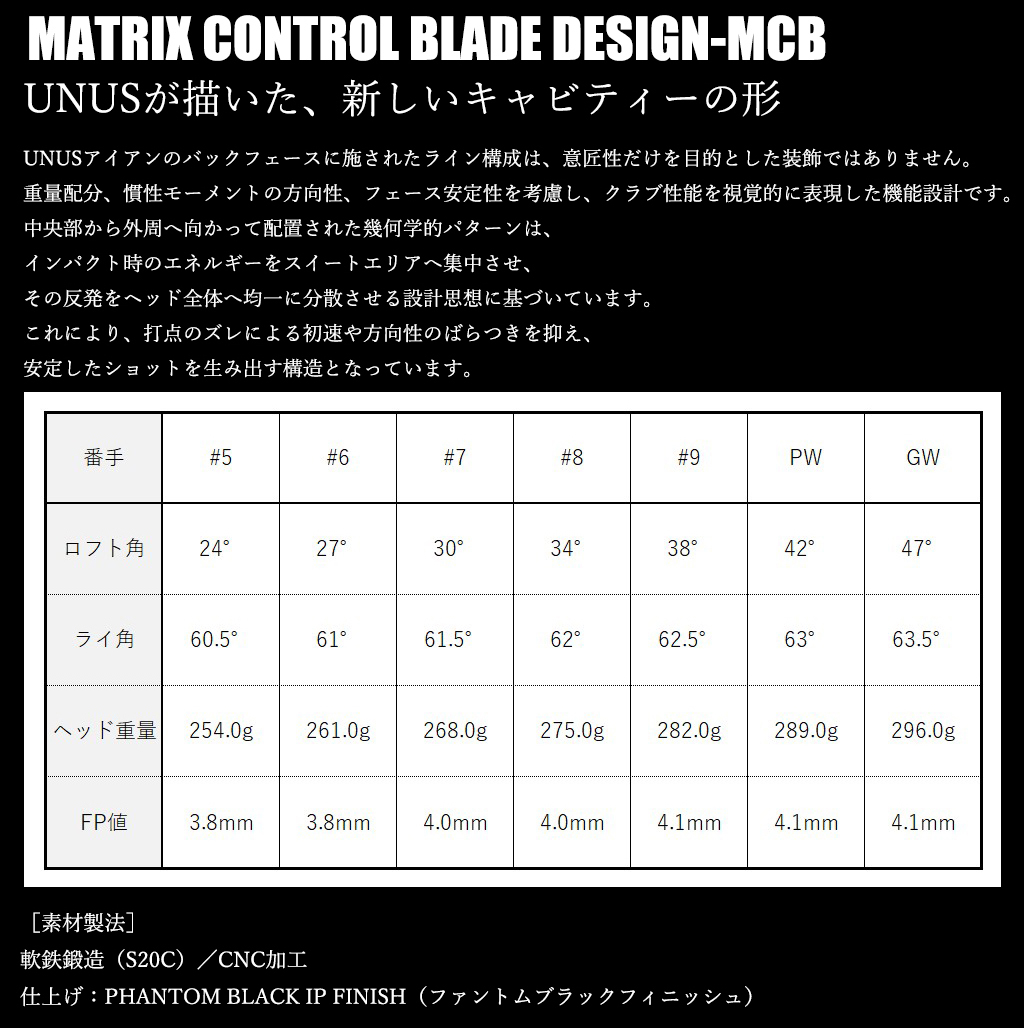 MATRIX CONTROL BLADE DESIGN-MCB

UNUSが描いた、新しいキャビティーの形

UNUSアイアンのバックフェースに施されたライン構成は、意匠性だけを目的とした装飾ではありません。

重量配分、慣性モーメントの方向性、フェース安定性を考慮し、クラブ性能を視覚的に表現した機能設計です。

中央部から外周へ向かって配置された幾何学的パターンは、

インパクト時のエネルギーをスイートエリアへ集中させ、

その反発をヘッド全体へ均一に分散させる設計思想に基づいています。

これにより、打点のズレによる初速や方向性のばらつきを抑え、

安定したショットを生み出す構造となっています。

| 番手 | #5 | #6 | #7 | #8 | #9 | PW | GW |
|---|---|---|---|---|---|---|---|
| ロフト角 | 24° | 27° | 30° | 34° | 38° | 42° | 47° |
| ライ角 | 60.5° | 61° | 61.5° | 62° | 62.5° | 63° | 63.5° |
| ヘッド重量 | 254.0g | 261.0g | 268.0g | 275.0g | 282.0g | 289.0g | 296.0g |
| FP値 | 3.8mm | 3.8mm | 4.0mm | 4.0mm | 4.1mm | 4.1mm | 4.1mm |

［素材製法］

軟鉄鍛造（S20C）／CNC加工

仕上げ：PHANTOM BLACK IP FINISH（ファントムブラックフィニッシュ）